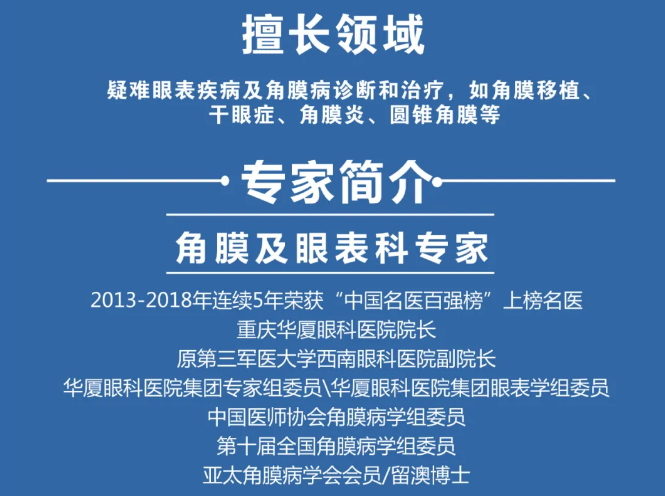 擅长领域

疑难眼表疾病及角膜病诊断和治疗，如角膜移植、干眼症、角膜炎、圆锥角膜等

专家简介

角膜及眼表科专家

2013-2018年连续5年荣获“中国名医百强榜”上榜名医
重庆华厦眼科医院院长
原第三军医大学西南眼科医院副院长
华厦眼科医院集团专家组委员\华厦眼科医院集团眼表学组委员
中国医师协会角膜病学组委员
第十届全国角膜病学组委员
亚太角膜病学会会员/留澳博士